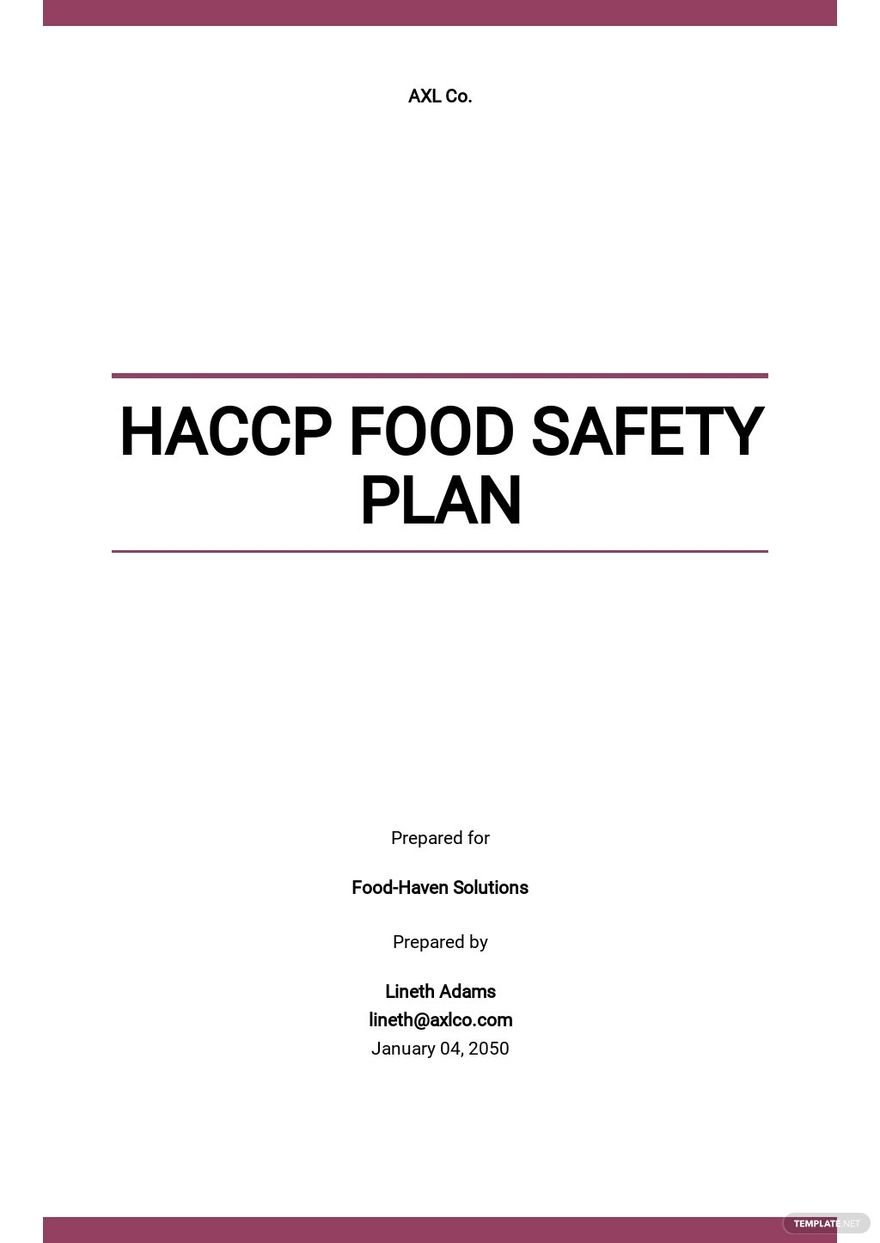 AXL Co.

HACCP FOOD SAFETY PLAN

Prepared for

Food-Haven Solutions

Prepared by

Lineth Adams
lineth@axlco.com
January 04, 2050

TEMPLATE.NET